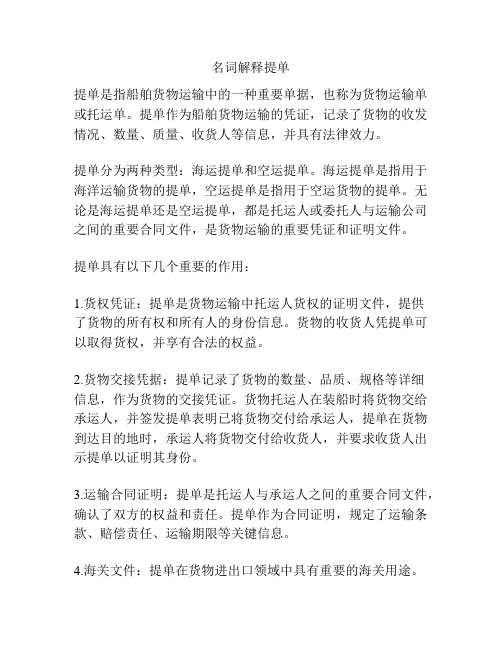 名词解释提单

提单是指船舶货物运输中的一种重要单据，也称为货物运输单或托运单。提单作为船舶货物运输的凭证，记录了货物的收发情况、数量、质量、收货人等信息，并具有法律效力。

提单分为两种类型：海运提单和空运提单。海运提单是指用于海洋运输货物的提单，空运提单是指用于空运货物的提单。无论是海运提单还是空运提单，都是托运人或委托人与运输公司之间的重要合同文件，是货物运输的重要凭证和证明文件。

提单具有以下几个重要的作用：

1.货权凭证：提单是货物运输中托运人货权的证明文件，提供了货物的所有权和所有人的身份信息。货物的收货人凭提单可以取得货权，并享有合法的权益。

2.货物交接凭据：提单记录了货物的数量、品质、规格等详细信息，作为货物的交接凭证。货物托运人在装船时将货物交给承运人，并签发提单表明已将货物交付给承运人，提单在货物到达目的地时，承运人将货物交付给收货人，并要求收货人出示提单以证明其身份。

3.运输合同证明：提单是托运人与承运人之间的重要合同文件，确认了双方的权益和责任。提单作为合同证明，规定了运输条款、赔偿责任、运输期限等关键信息。

4.海关文件：提单在货物进出口领域中具有重要的海关用途。